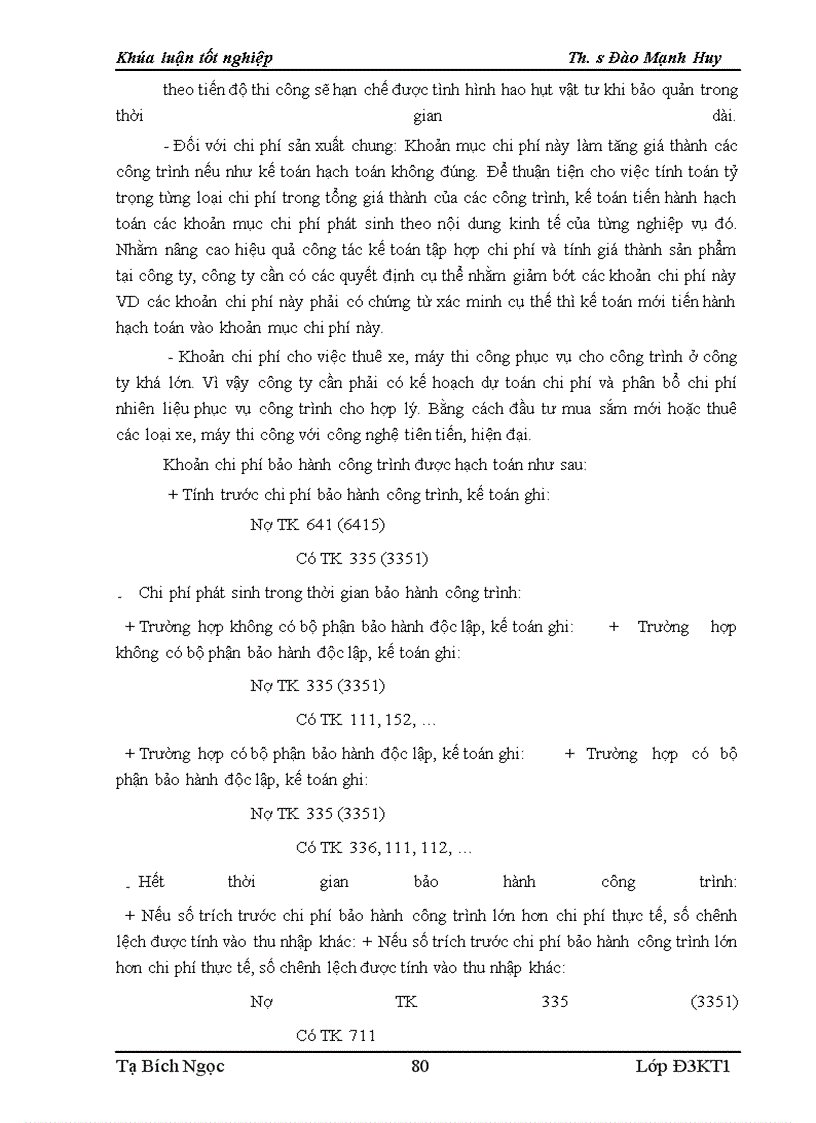 Khúa luận tốt nghiệp Th. s Đào Mạnh Huy

theo tiến độ thi công sẽ hạn chế được tình hình hao hụt vật tư khi bảo quản trong thời gian dài.

- Đối với chi phí sản xuất chung: Khoản mục chi phí này làm tăng giá thành các công trình nếu như kế toán hạch toán không đúng. Để thuận tiện cho việc tính toán tỷ trọng từng loại chi phí trong tổng giá thành của các công trình, kế toán tiến hành hạch toán các khoản mục chi phí phát sinh theo nội dung kinh tế của từng nghiệp vụ đó. Nhằm nâng cao hiệu quả công tác kế toán tập hợp chi phí và tính giá thành sản phẩm tại công ty, công ty cần có các quyết định cụ thể nhằm giảm bớt các khoản chi phí này VD các khoản chi phí này phải có chứng từ xác minh cụ thể thì kế toán mới tiến hành hạch toán vào khoản mục chi phí này.

- Khoản chi phí cho việc thuê xe, máy thi công phục vụ cho công trình ở công ty khá lớn. Vì vậy công ty cần phải có kế hoạch dự toán chi phí và phân bổ chi phí nhiên liệu phục vụ công trình cho hợp lý. Bằng cách đầu tư mua sắm mới hoặc thuê các loại xe, máy thi công với công nghệ tiên tiến, hiện đại.

Khoản chi phí bảo hành công trình được hạch toán như sau:

+ Tính trước chi phí bảo hành công trình, kế toán ghi:

Nợ TK 641 (6415)

Có TK 335 (3351)

- Chi phí phát sinh trong thời gian bảo hành công trình:

+ Trường hợp không có bộ phận bảo hành độc lập, kế toán ghi: + Trường hợp không có bộ phận bảo hành độc lập, kế toán ghi:

Nợ TK 335 (3351)

Có TK 111, 152, …

+ Trường hợp có bộ phận bảo hành độc lập, kế toán ghi: + Trường hợp có bộ phận bảo hành độc lập, kế toán ghi:

Nợ TK 335 (3351)

Có TK 336, 111, 112, …

- Hết thời gian bảo hành công trình:

+ Nếu số trích trước chi phí bảo hành công trình lớn hơn chi phí thực tế, số chênh lệch được tính vào thu nhập khác: + Nếu số trích trước chi phí bảo hành công trình lớn hơn chi phí thực tế, số chênh lệch được tính vào thu nhập khác:

Nợ TK 335 (3351)

Có TK 711

Tạ Bích Ngọc 80 Lớp Đ3KT1